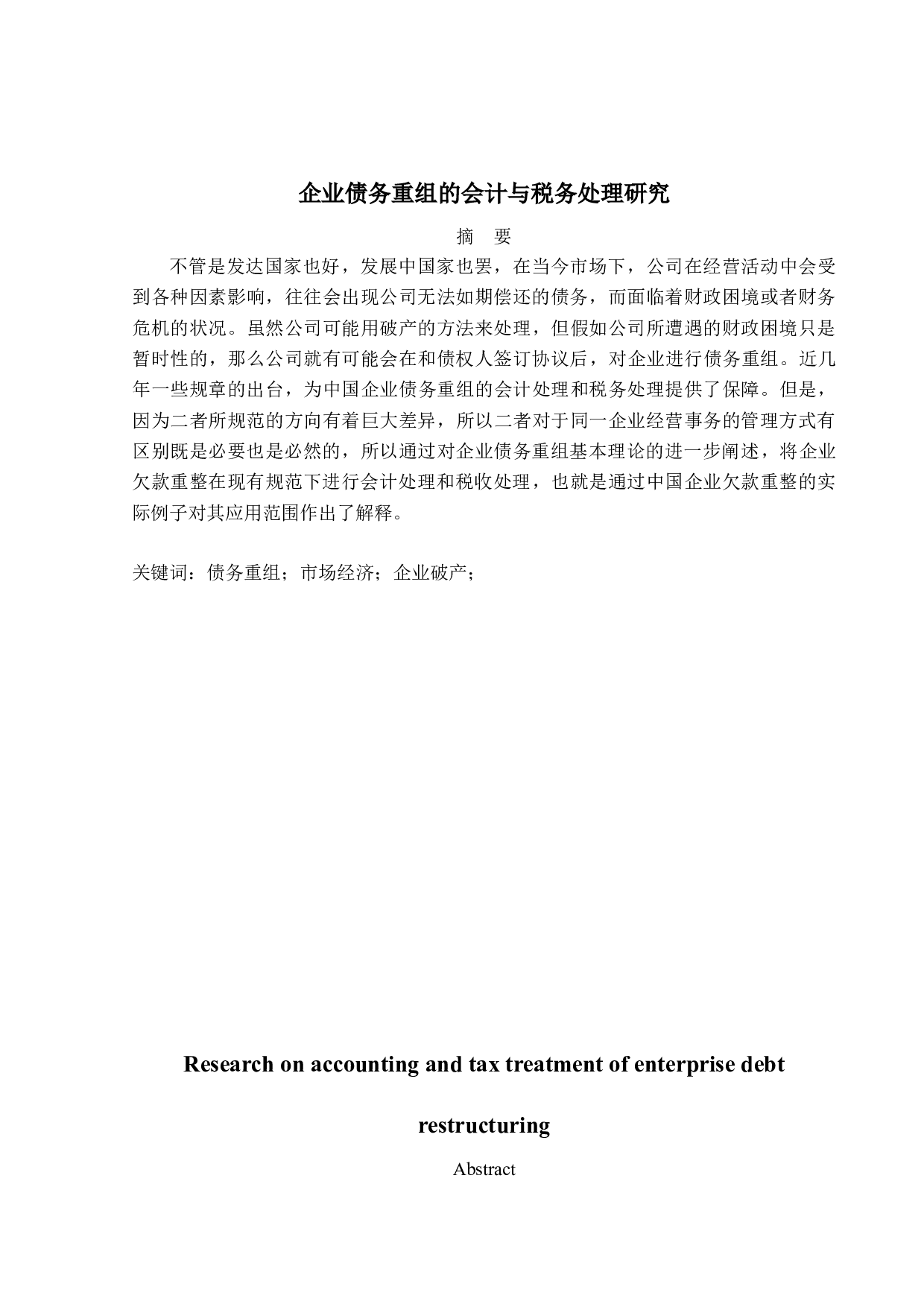 企业债务重组的会计与税务处理研究

摘　要

不管是发达国家也好，发展中国家也罢，在当今市场下，公司在经营活动中会受到各种因素影响，往往会出现公司无法如期偿还的债务，而面临着财政困境或者财务危机的状况。虽然公司可能用破产的方法来处理，但假如公司所遭遇的财政困境只是暂时性的，那么公司就有可能会在和债权人签订协议后，对企业进行债务重组。近几年一些规章的出台，为中国企业债务重组的会计处理和税务处理提供了保障。但是，因为二者所规范的方向有着巨大差异，所以二者对于同一企业经营事务的管理方式有区别既是必要也是必然的，所以通过对企业债务重组基本理论的进一步阐述，将企业欠款重整在现有规范下进行会计处理和税收处理，也就是通过中国企业欠款重整的实际例子对其应用范围作出了解释。

关键词：债务重组；市场经济；企业破产；

Research on accounting and tax treatment of enterprise debt restructuring

Abstract